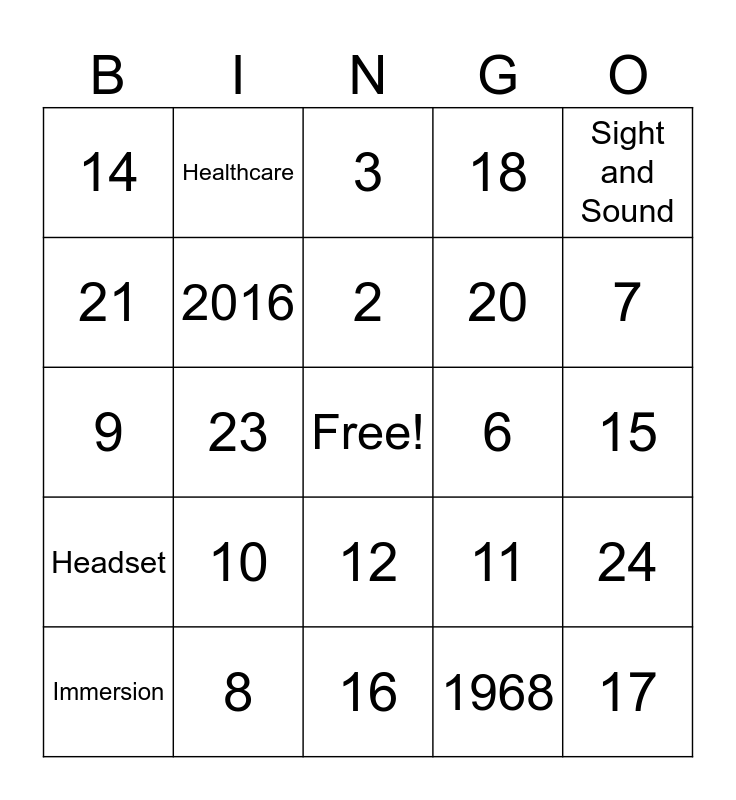 | B | I | N | G | O |
|---|---|---|---|---|
| 14 | Healthcare | 3 | 18 | Sight and Sound |
| 21 | 2016 | 2 | 20 | 7 |
| 9 | 23 | Free! | 6 | 15 |
| Headset | 10 | 12 | 11 | 24 |
| Immersion | 8 | 16 | 1968 | 17 |